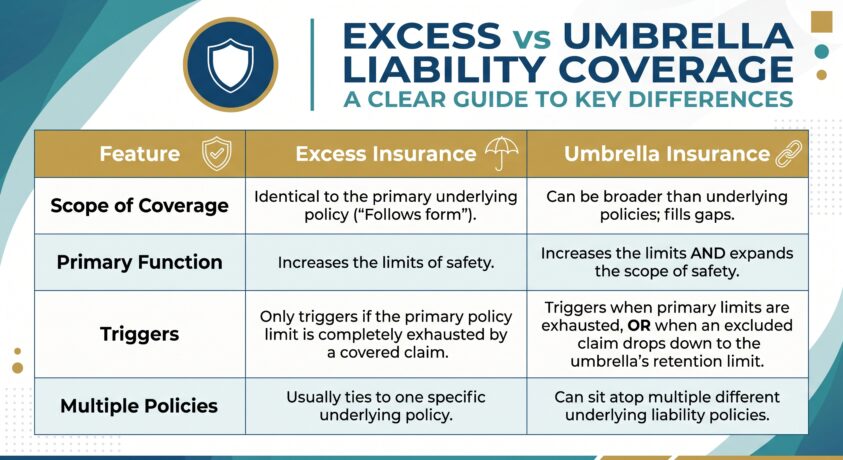 EXCESS vs UMBRELLA LIABILITY COVERAGE

A CLEAR GUIDE TO KEY DIFFERENCES

| Feature | Excess Insurance | Umbrella Insurance |
|---|---|---|
| Scope of Coverage | Identical to the primary underlying policy ("Follows form"). | Can be broader than underlying policies; fills gaps. |
| Primary Function | Increases the limits of safety. | Increases the limits AND expands the scope of safety. |
| Triggers | Only triggers if the primary policy limit is completely exhausted by a covered claim. | Triggers when primary limits are exhausted, OR when an excluded claim drops down to the umbrella's retention limit. |
| Multiple Policies | Usually ties to one specific underlying policy. | Can sit atop multiple different underlying liability policies. |